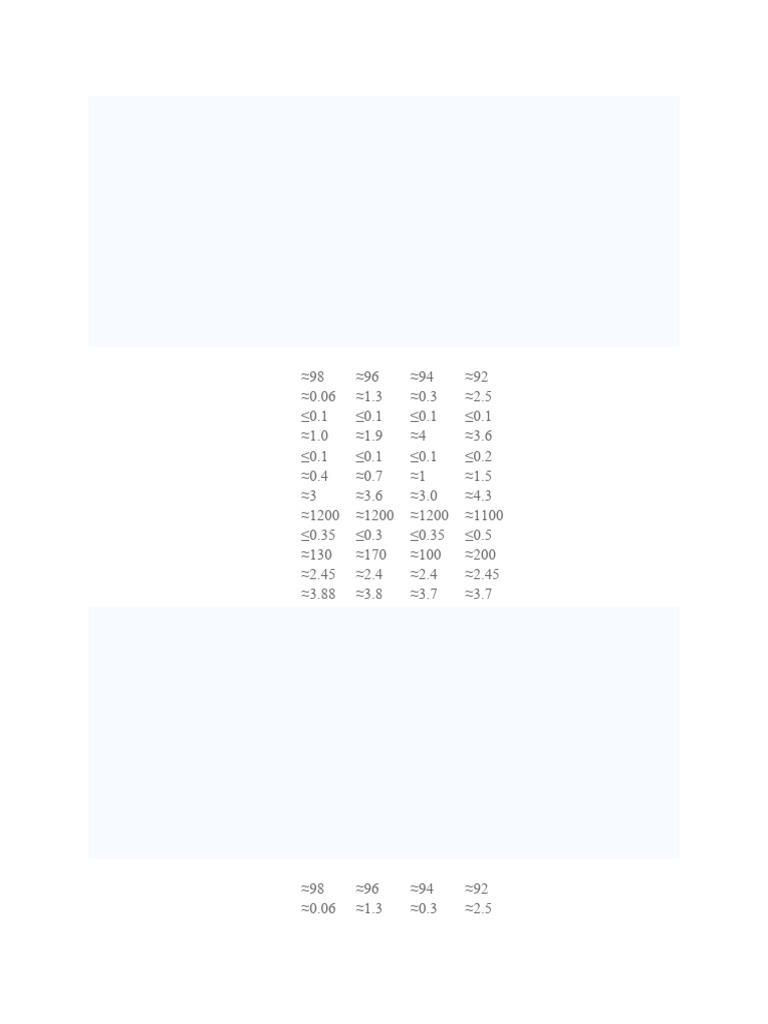 | | | | |
|---|---|---|---|
| ≈98 | ≈96 | ≈94 | ≈92 |
| ≈0.06 | ≈1.3 | ≈0.3 | ≈2.5 |
| ≤0.1 | ≤0.1 | ≤0.1 | ≤0.1 |
| ≈1.0 | ≈1.9 | ≈4 | ≈3.6 |
| ≤0.1 | ≤0.1 | ≤0.1 | ≤0.2 |
| ≈0.4 | ≈0.7 | ≈1 | ≈1.5 |
| ≈3 | ≈3.6 | ≈3.0 | ≈4.3 |
| ≈1200 | ≈1200 | ≈1200 | ≈1100 |
| ≤0.35 | ≤0.3 | ≤0.35 | ≤0.5 |
| ≈130 | ≈170 | ≈100 | ≈200 |
| ≈2.45 | ≈2.4 | ≈2.4 | ≈2.45 |
| ≈3.88 | ≈3.8 | ≈3.7 | ≈3.7 |

| | | | |
|---|---|---|---|
| ≈98 | ≈96 | ≈94 | ≈92 |
| ≈0.06 | ≈1.3 | ≈0.3 | ≈2.5 |